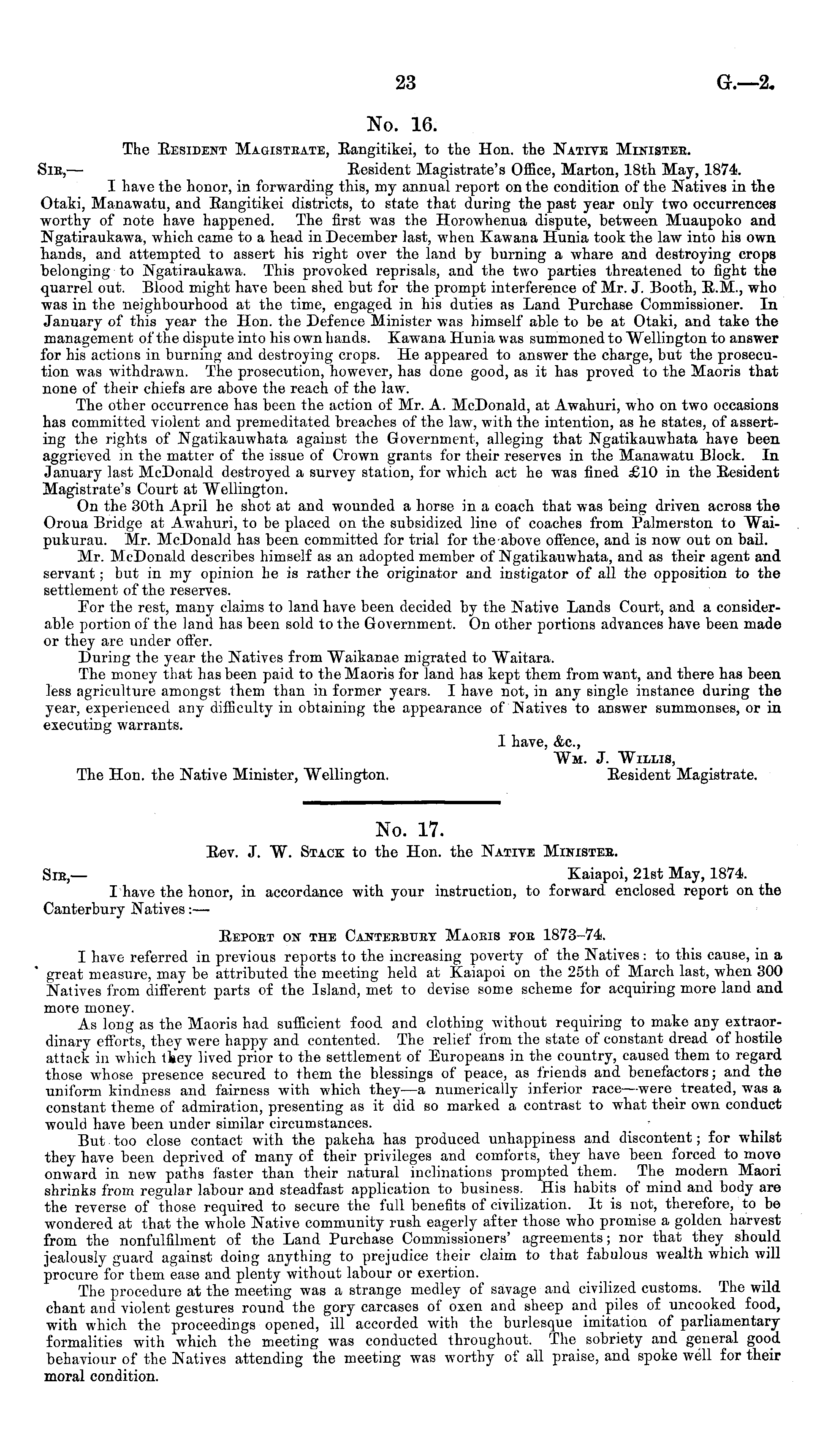 23 G.—2.

No. 16.

The Resident Magistrate, Rangitikei, to the Hon. the Native Minister.

Sir,— Resident Magistrate's Office, Marton, 18th May, 1874.

I have the honor, in forwarding this, my annual report on the condition of the Natives in the Otaki, Manawatu, and Rangitikei districts, to state that during the past year only two occurrences worthy of note have happened. The first was the Horowhenua dispute, between Muaupoko and Ngatiraukawa, which came to a head in December last, when Kawana Hunia took the law into his own hands, and attempted to assert his right over the land by burning a whare and destroying crops belonging to Ngatiraukawa. This provoked reprisals, and the two parties threatened to fight the quarrel out. Blood might have been shed but for the prompt interference of Mr. J. Booth, R.M., who was in the neighbourhood at the time, engaged in his duties as Land Purchase Commissioner. In January of this year the Hon. the Defence Minister was himself able to be at Otaki, and take the management of the dispute into his own hands. Kawana Hunia was summoned to Wellington to answer for his actions in burning and destroying crops. He appeared to answer the charge, but the prosecution was withdrawn. The prosecution, however, has done good, as it has proved to the Maoris that none of their chiefs are above the reach of the law.

The other occurrence has been the action of Mr. A. McDonald, at Awahuri, who on two occasions has committed violent and premeditated breaches of the law, with the intention, as he states, of asserting the rights of Ngatikauwhata against the Government, alleging that Ngatikauwhata have been aggrieved in the matter of the issue of Crown grants for their reserves in the Manawatu Block. In January last McDonald destroyed a survey station, for which act he was fined £10 in the Resident Magistrate's Court at Wellington.

On the 30th April he shot at and wounded a horse in a coach that was being driven across the Oroua Bridge at Awahuri, to be placed on the subsidized line of coaches from Palmerston to Waipukurau. Mr. McDonald has been committed for trial for the above offence, and is now out on bail.

Mr. McDonald describes himself as an adopted member of Ngatikauwhata, and as their agent and servant; but in my opinion he is rather the originator and instigator of all the opposition to the settlement of the reserves.

For the rest, many claims to land have been decided by the Native Lands Court, and a considerable portion of the land has been sold to the Government. On other portions advances have been made or they are under offer.

During the year the Natives from Waikanae migrated to Waitara.

The money that has been paid to the Maoris for land has kept them from want, and there has been less agriculture amongst them than in former years. I have not, in any single instance during the year, experienced any difficulty in obtaining the appearance of Natives to answer summonses, or in executing warrants.

I have, &c.,
Wm. J. Willis,
Resident Magistrate.

The Hon. the Native Minister, Wellington.

No. 17.

Rev. J. W. Stack to the Hon. the Native Minister.

Sir,— Kaiapoi, 21st May, 1874.

I have the honor, in accordance with your instruction, to forward enclosed report on the Canterbury Natives:—

Report on the Canterbury Maoris for 1873–74.

I have referred in previous reports to the increasing poverty of the Natives: to this cause, in a great measure, may be attributed the meeting held at Kaiapoi on the 25th of March last, when 300 Natives from different parts of the Island, met to devise some scheme for acquiring more land and more money.

As long as the Maoris had sufficient food and clothing without requiring to make any extraordinary efforts, they were happy and contented. The relief from the state of constant dread of hostile attack in which they lived prior to the settlement of Europeans in the country, caused them to regard those whose presence secured to them the blessings of peace, as friends and benefactors; and the uniform kindness and fairness with which they—a numerically inferior race—were treated, was a constant theme of admiration, presenting as it did so marked a contrast to what their own conduct would have been under similar circumstances.

But too close contact with the pakeha has produced unhappiness and discontent; for whilst they have been deprived of many of their privileges and comforts, they have been forced to move onward in new paths faster than their natural inclinations prompted them. The modern Maori shrinks from regular labour and steadfast application to business. His habits of mind and body are the reverse of those required to secure the full benefits of civilization. It is not, therefore, to be wondered at that the whole Native community rush eagerly after those who promise a golden harvest from the nonfulfilment of the Land Purchase Commissioners' agreements; nor that they should jealously guard against doing anything to prejudice their claim to that fabulous wealth which will procure for them ease and plenty without labour or exertion.

The procedure at the meeting was a strange medley of savage and civilized customs. The wild chant and violent gestures round the gory carcases of oxen and sheep and piles of uncooked food, with which the proceedings opened, ill accorded with the burlesque imitation of parliamentary formalities with which the meeting was conducted throughout. The sobriety and general good behaviour of the Natives attending the meeting was worthy of all praise, and spoke well for their moral condition.